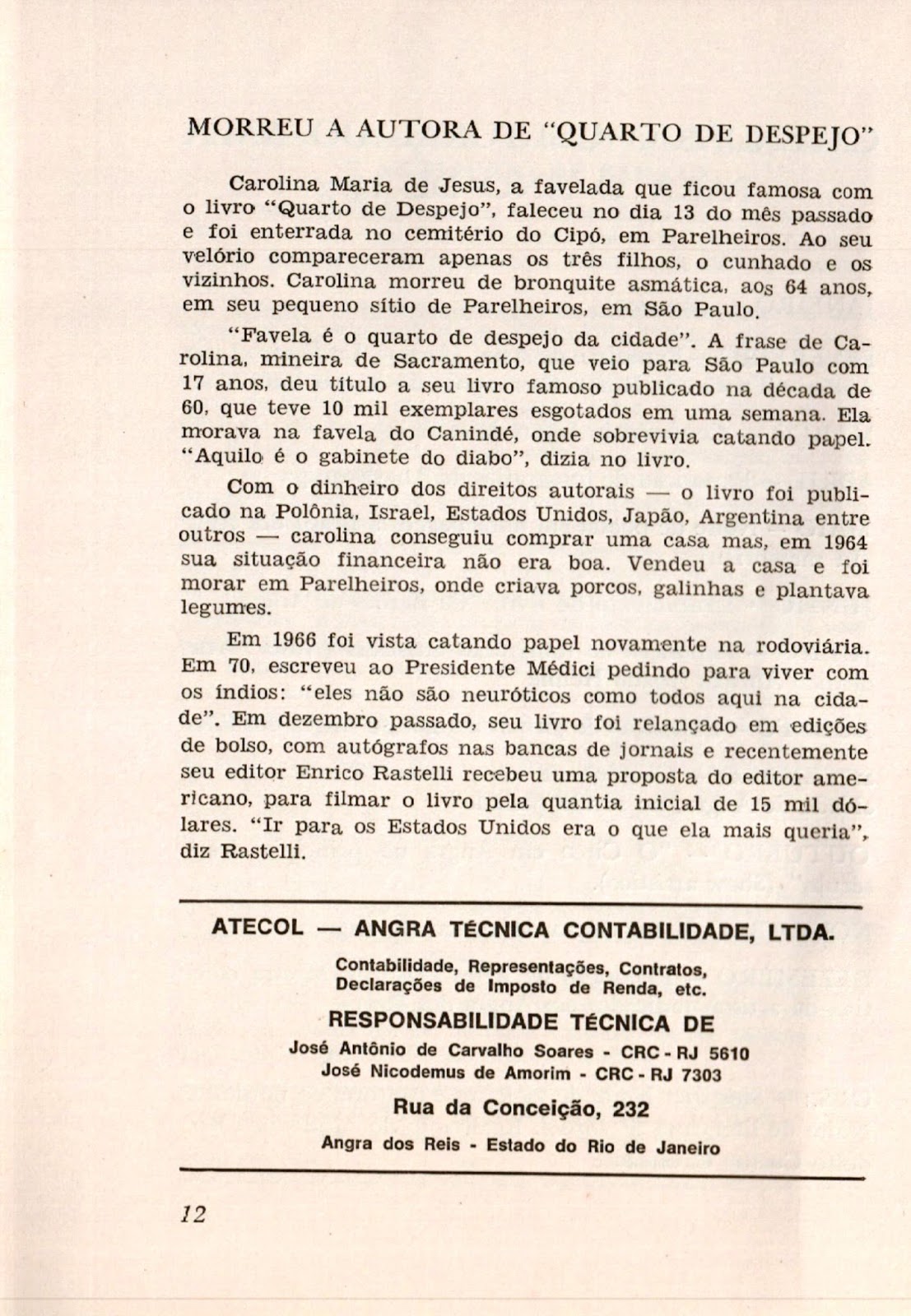 MORREU A AUTORA DE "QUARTO DE DESPEJO"

Carolina Maria de Jesus, a favelada que ficou famosa com o livro "Quarto de Despejo", faleceu no dia 13 do mês passado e foi enterrada no cemitério do Cipó, em Parelheiros. Ao seu velório compareceram apenas os três filhos, o cunhado e os vizinhos. Carolina morreu de bronquite asmática, aos 64 anos, em seu pequeno sítio de Parelheiros, em São Paulo.

"Favela é o quarto de despejo da cidade". A frase de Carolina, mineira de Sacramento, que veio para São Paulo com 17 anos, deu título a seu livro famoso publicado na década de 60, que teve 10 mil exemplares esgotados em uma semana. Ela morava na favela do Canindé, onde sobrevivia catando papel. "Aquilo é o gabinete do diabo", dizia no livro.

Com o dinheiro dos direitos autorais — o livro foi publicado na Polônia, Israel, Estados Unidos, Japão, Argentina entre outros — carolina conseguiu comprar uma casa mas, em 1964 sua situação financeira não era boa. Vendeu a casa e foi morar em Parelheiros, onde criava porcos, galinhas e plantava legumes.

Em 1966 foi vista catando papel novamente na rodoviária. Em 70, escreveu ao Presidente Médici pedindo para viver com os índios: "eles não são neuróticos como todos aqui na cidade". Em dezembro passado, seu livro foi relançado em edições de bolso, com autógrafos nas bancas de jornais e recentemente seu editor Enrico Rastelli recebeu uma proposta do editor americano, para filmar o livro pela quantia inicial de 15 mil dólares. "Ir para os Estados Unidos era o que ela mais queria", diz Rastelli.

ATECOL — ANGRA TÉCNICA CONTABILIDADE, LTDA.

Contabilidade, Representações, Contratos, Declarações de Imposto de Renda, etc.

RESPONSABILIDADE TÉCNICA DE

José Antônio de Carvalho Soares - CRC - RJ 5610
José Nicodemus de Amorim - CRC - RJ 7303

Rua da Conceição, 232

Angra dos Reis - Estado do Rio de Janeiro

12